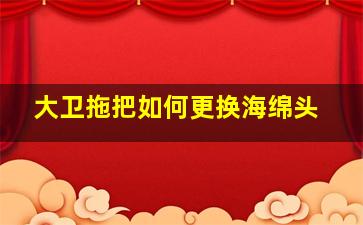 大卫拖把如何更换海绵头